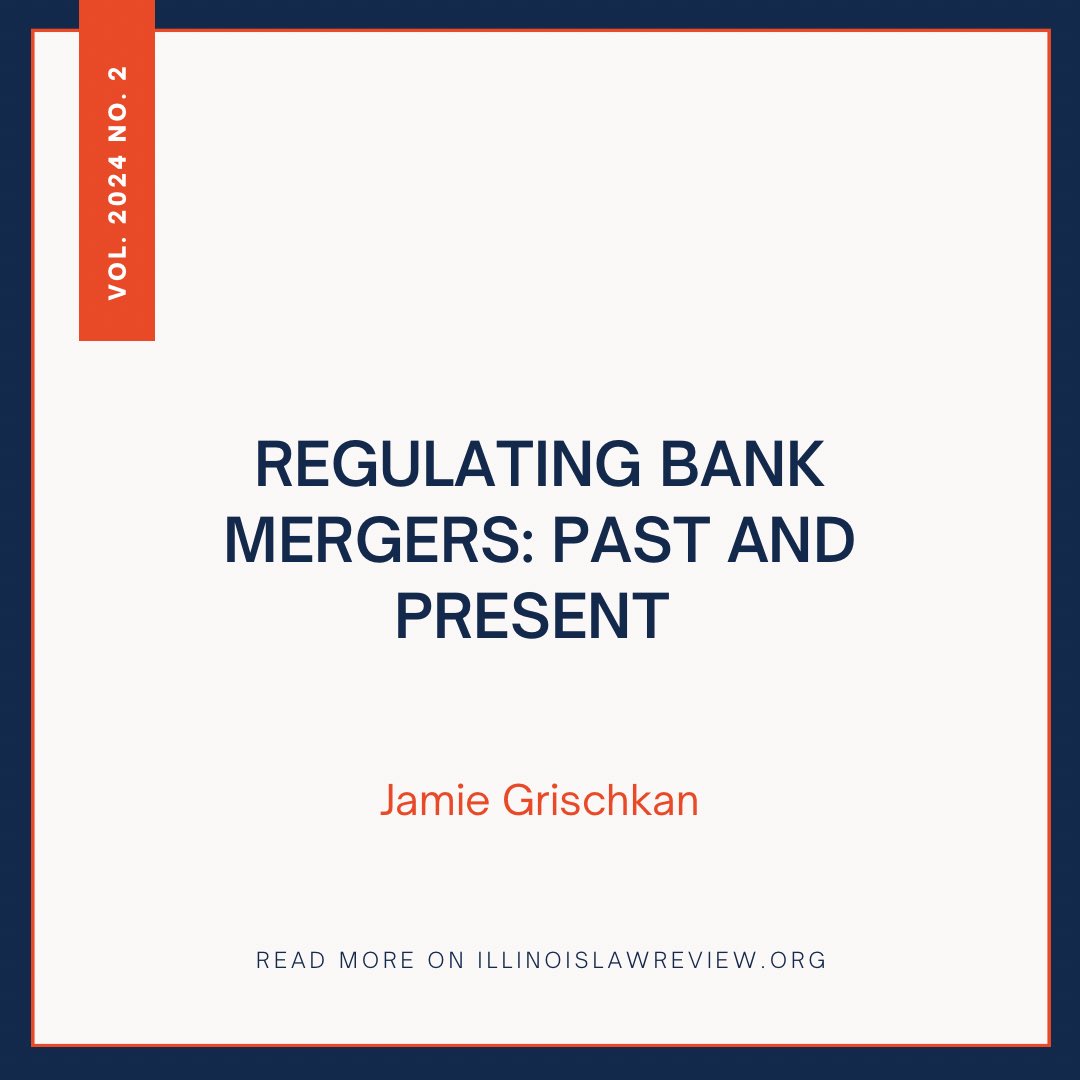 VOL. 2024 NO. 2

REGULATING BANK MERGERS: PAST AND PRESENT

Jamie Grischkan

READ MORE ON ILLINOISLAWREVIEW.ORG